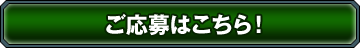 ご応募はこちら！